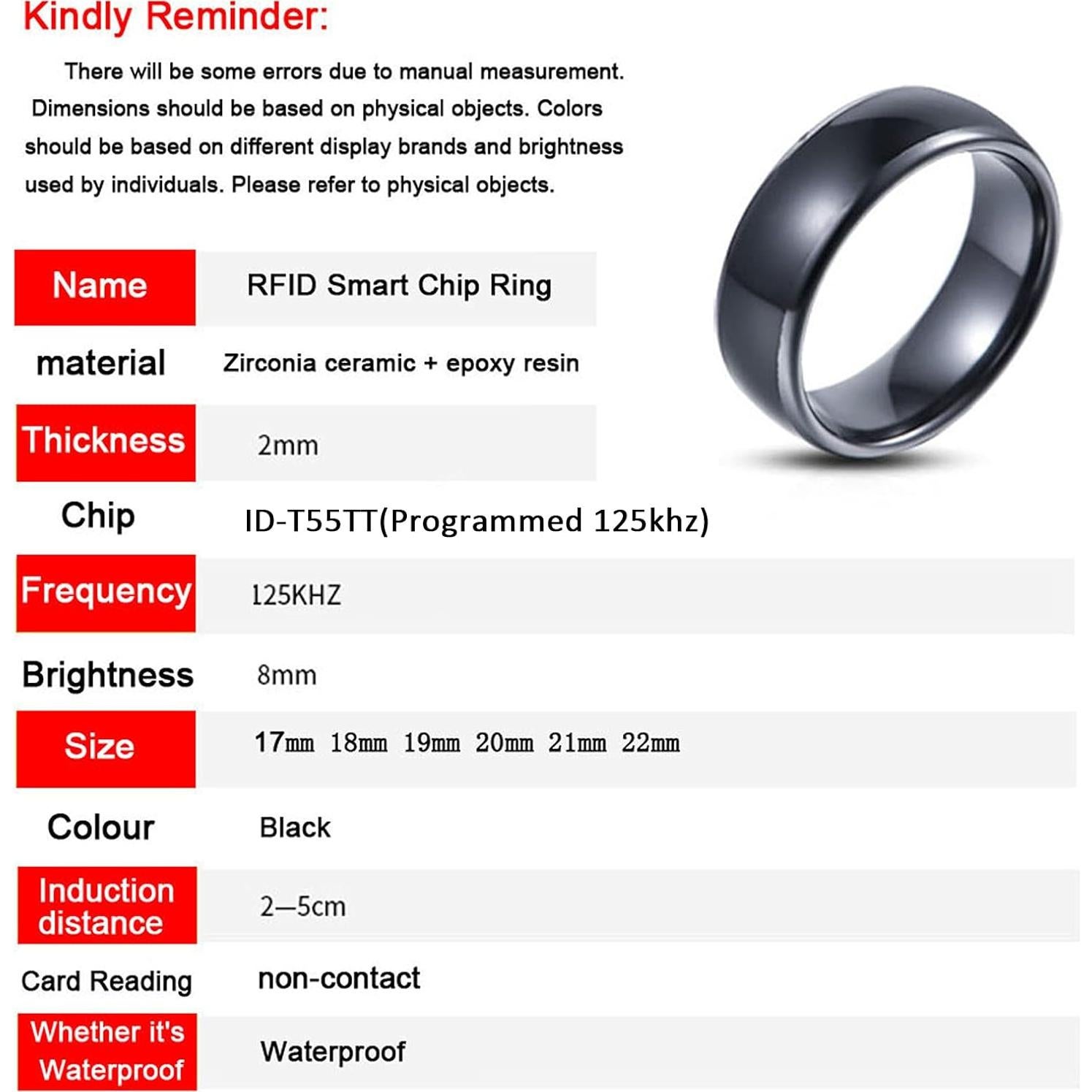 Kindly Reminder:

There will be some errors due to manual measurement. Dimensions should be based on physical objects. Colors should be based on different display brands and brightness used by individuals. Please refer to physical objects.

| Name | RFID Smart Chip Ring |
|---|---|
| material | Zirconia ceramic + epoxy resin |
| Thickness | 2mm |
| Chip | ID-T55TT(Programmed 125khz) |
| Frequency | 125KHZ |
| Brightness | 8mm |
| Size | 17mm 18mm 19mm 20mm 21mm 22mm |
| Colour | Black |
| Induction distance | 2—5cm |
| Card Reading | non-contact |
| Whether it's Waterproof | Waterproof |